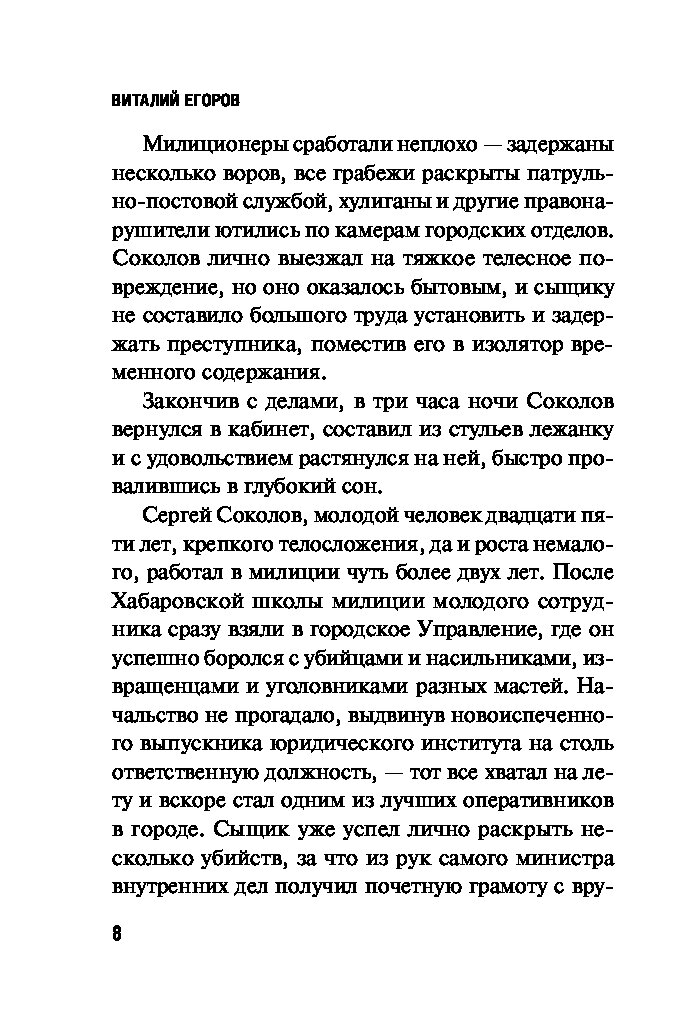 ВИТАЛИЙ ЕГОРОВ

Милиционеры сработали неплохо — задержаны несколько воров, все грабежи раскрыты патрульно-постовой службой, хулиганы и другие правонарушители ютились по камерам городских отделов. Соколов лично выезжал на тяжкое телесное повреждение, но оно оказалось бытовым, и сыщику не составило большого труда установить и задержать преступника, поместив его в изолятор временного содержания.

Закончив с делами, в три часа ночи Соколов вернулся в кабинет, составил из стульев лежанку и с удовольствием растянулся на ней, быстро провалившись в глубокий сон.

Сергей Соколов, молодой человек двадцати пяти лет, крепкого телосложения, да и роста немалого, работал в милиции чуть более двух лет. После Хабаровской школы милиции молодого сотрудника сразу взяли в городское Управление, где он успешно боролся с убийцами и насильниками, извращенцами и уголовниками разных мастей. Начальство не прогадало, выдвинув новоиспеченного выпускника юридического института на столь ответственную должность, — тот все хватал на лету и вскоре стал одним из лучших оперативников в городе. Сыщик уже успел лично раскрыть несколько убийств, за что из рук самого министра внутренних дел получил почетную грамоту с вру-

8